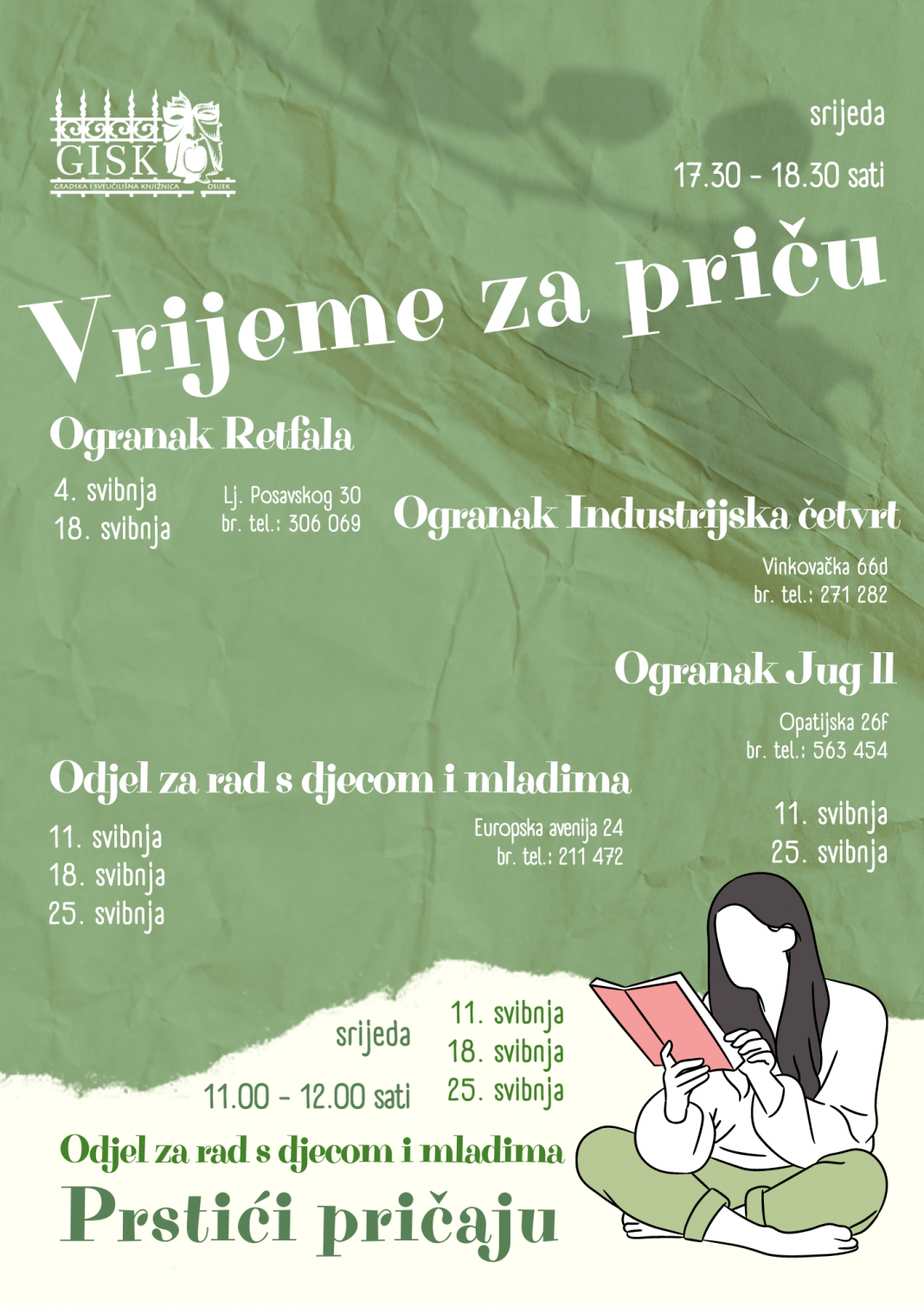 GISK
GRADSKA I SVEUČILIŠNA KNJIŽNICA OSIJEK

srijeda

17.30 - 18.30 sati

Vrijeme za priču

Ogranak Retfala

4. svibnja
18. svibnja

Lj. Posavskog 30
br. tel.: 306 069

Ogranak Industrijska četvrt

Vinkovačka 66d
br. tel.: 271 282

Ogranak Jug II

Opatijska 26f
br. tel.: 563 454

11. svibnja
25. svibnja

Odjel za rad s djecom i mladima

11. svibnja
18. svibnja
25. svibnja

Europska avenija 24
br. tel.: 211 472

srijeda

11.00 - 12.00 sati

11. svibnja
18. svibnja
25. svibnja

Odjel za rad s djecom i mladima

Prstići pričaju